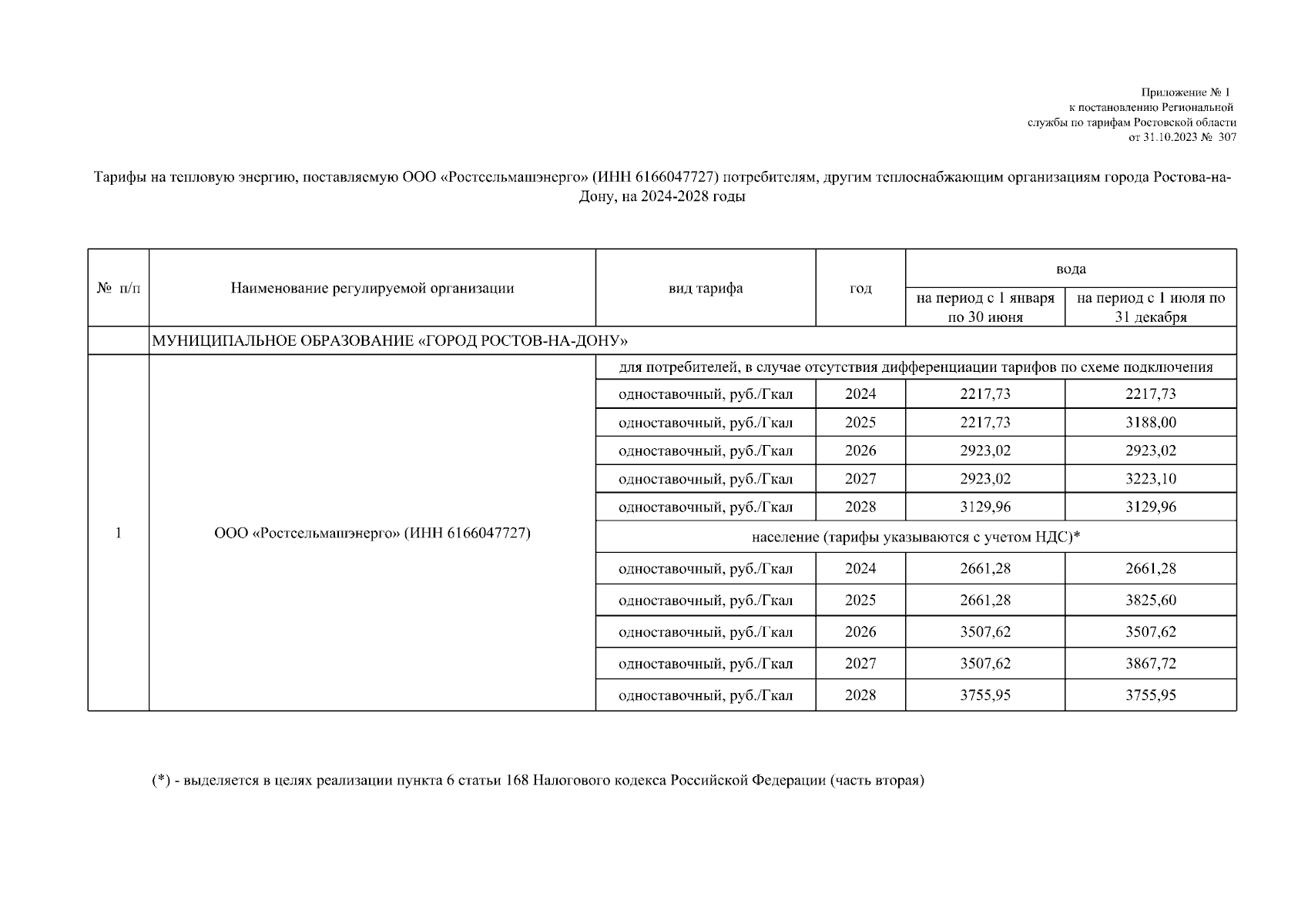 Приложение № 1
к постановлению Региональной
службы по тарифам Ростовской области
от 31.10.2023 № 307

Тарифы на тепловую энергию, поставляемую ООО «Ростсельмашэнерго» (ИНН 6166047727) потребителям, другим теплоснабжающим организациям города Ростова-на-Дону, на 2024-2028 годы

| № п/п | Наименование регулируемой организации | вид тарифа | год | вода: на период с 1 января по 30 июня | вода: на период с 1 июля по 31 декабря |
|---|---|---|---|---|---|
| | МУНИЦИПАЛЬНОЕ ОБРАЗОВАНИЕ «ГОРОД РОСТОВ-НА-ДОНУ» | | | | |
| 1 | ООО «Ростсельмашэнерго» (ИНН 6166047727) | для потребителей, в случае отсутствия дифференциации тарифов по схеме подключения | | | |
| | | одноставочный, руб./Гкал | 2024 | 2217,73 | 2217,73 |
| | | одноставочный, руб./Гкал | 2025 | 2217,73 | 3188,00 |
| | | одноставочный, руб./Гкал | 2026 | 2923,02 | 2923,02 |
| | | одноставочный, руб./Гкал | 2027 | 2923,02 | 3223,10 |
| | | одноставочный, руб./Гкал | 2028 | 3129,96 | 3129,96 |
| | | население (тарифы указываются с учетом НДС)* | | | |
| | | одноставочный, руб./Гкал | 2024 | 2661,28 | 2661,28 |
| | | одноставочный, руб./Гкал | 2025 | 2661,28 | 3825,60 |
| | | одноставочный, руб./Гкал | 2026 | 3507,62 | 3507,62 |
| | | одноставочный, руб./Гкал | 2027 | 3507,62 | 3867,72 |
| | | одноставочный, руб./Гкал | 2028 | 3755,95 | 3755,95 |

(*) - выделяется в целях реализации пункта 6 статьи 168 Налогового кодекса Российской Федерации (часть вторая)